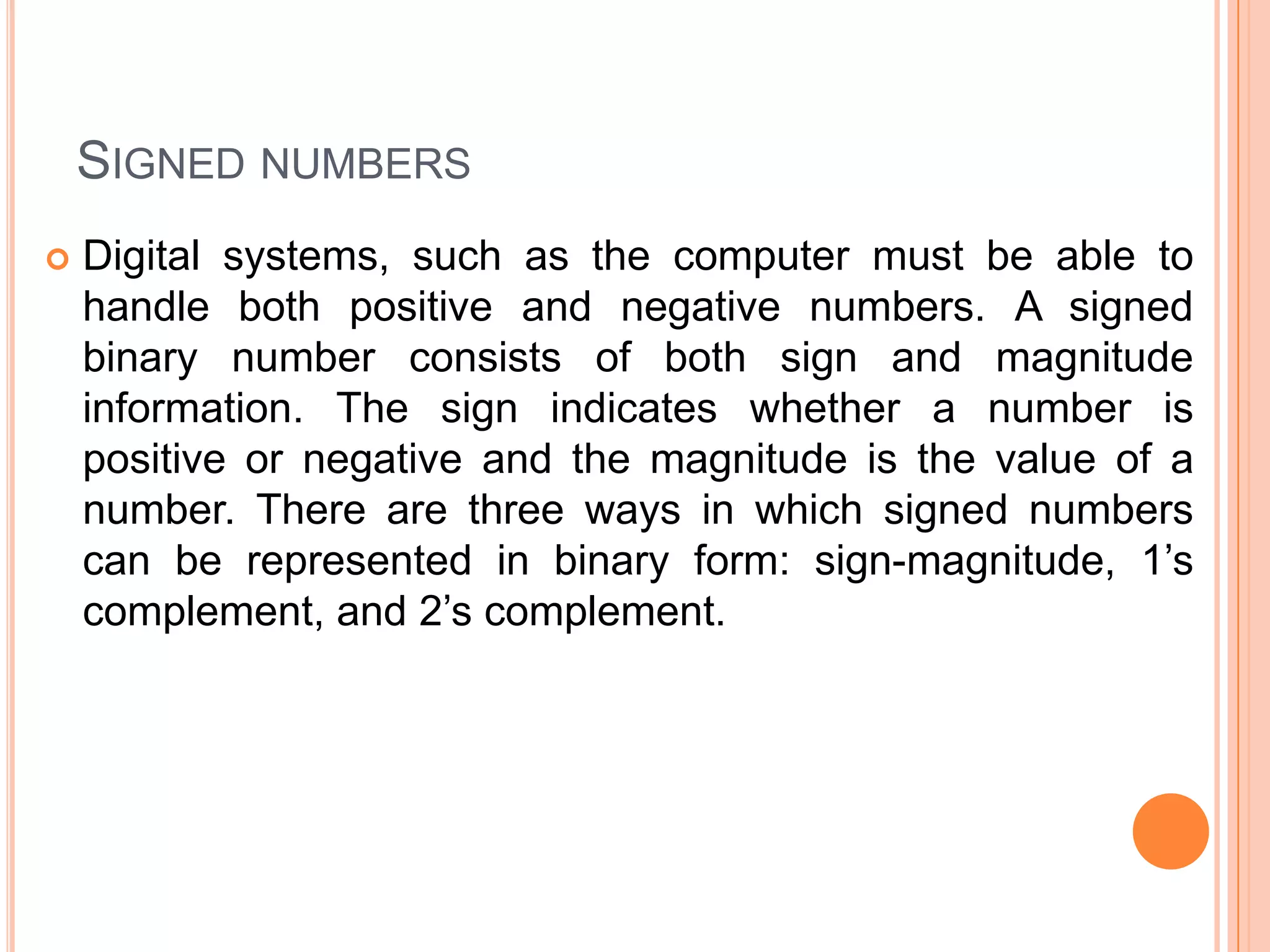 SIGNED NUMBERS

Digital systems, such as the computer must be able to handle both positive and negative numbers. A signed binary number consists of both sign and magnitude information. The sign indicates whether a number is positive or negative and the magnitude is the value of a number. There are three ways in which signed numbers can be represented in binary form: sign-magnitude, 1’s complement, and 2’s complement.